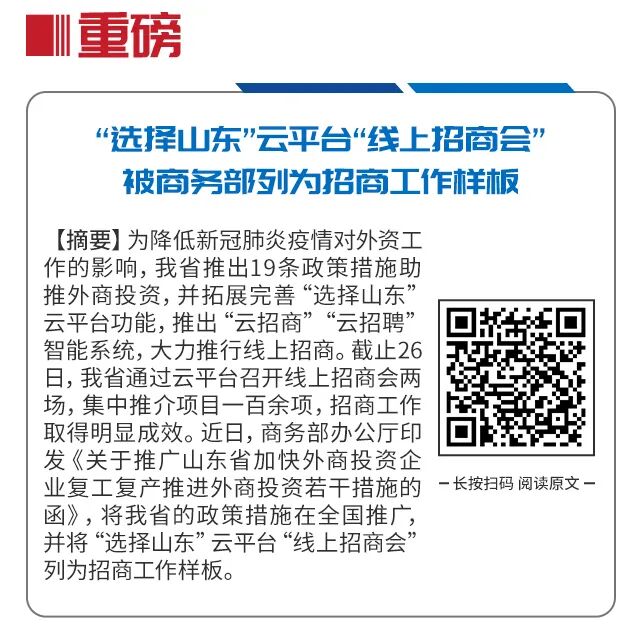 重磅

“选择山东”云平台“线上招商会”
被商务部列为招商工作样板

【摘要】为降低新冠肺炎疫情对外资工作的影响，我省推出19条政策措施助推外商投资，并拓展完善“选择山东”云平台功能，推出“云招商”“云招聘”智能系统，大力推行线上招商。截止26日，我省通过云平台召开线上招商会两场，集中推介项目一百余项，招商工作取得明显成效。近日，商务部办公厅印发《关于推广山东省加快外商投资企业复工复产推进外商投资若干措施的函》，将我省的政策措施在全国推广，并将“选择山东”云平台“线上招商会”列为招商工作样板。

- 长按扫码 阅读原文 -